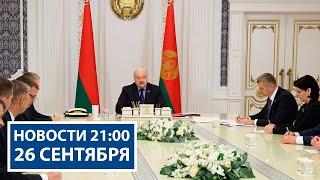 НОВОСТИ 21:00
26 СЕНТЯБРЯ